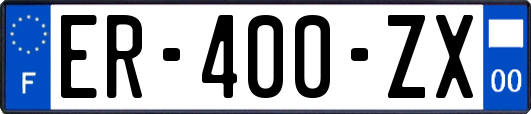 F
ER-400-ZX
00